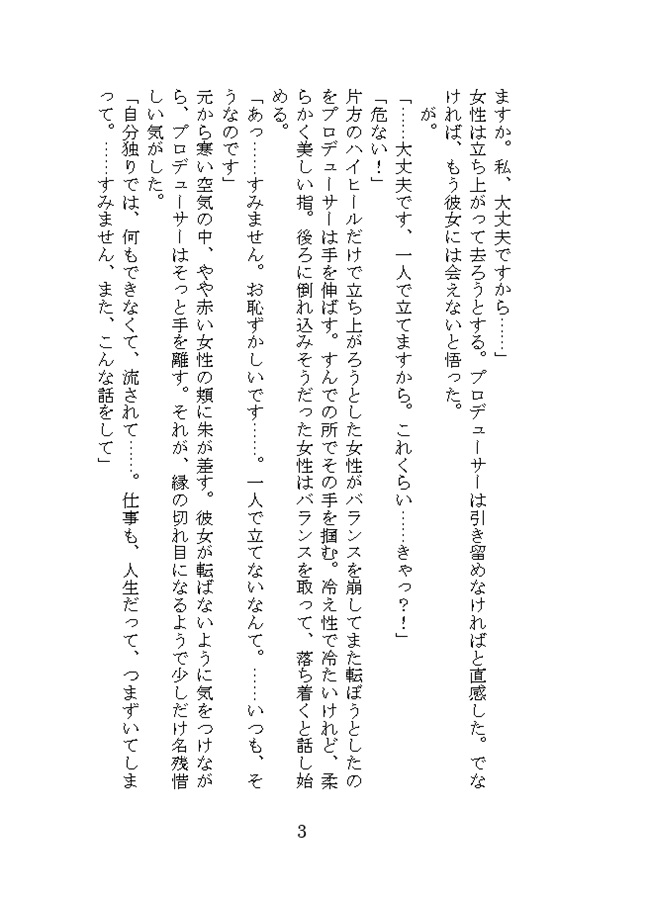 ますか。私、大丈夫ですから……」

女性は立ち上がって去ろうとする。プロデューサーは引き留めなければと直感した。でなければ、もう彼女には会えないと悟った。

が。

「……大丈夫です、一人で立てますから。これくらい……きゃっ？！」

「危ない！」

片方のハイヒールだけで立ち上がろうとした女性がバランスを崩してまた転ぼうとしたのをプロデューサーは手を伸ばす。すんでの所でその手を掴む。冷え性で冷たいけれど、柔らかく美しい指。後ろに倒れ込みそうだった女性はバランスを取って、落ち着くと話し始める。

「あっ……すみません。お恥ずかしいです……。一人で立てないなんて。……いつも、そうなのです」

元から寒い空気の中、やや赤い女性の頬に朱が差す。彼女が転ばないように気をつけながら、プロデューサーはそっと手を離す。それが、縁の切れ目になるようで少しだけ名残惜しい気がした。

「自分独りでは、何もできなくて、流されて……。仕事も、人生だって、つまずいてしまって。……すみません、また、こんな話をして」

3